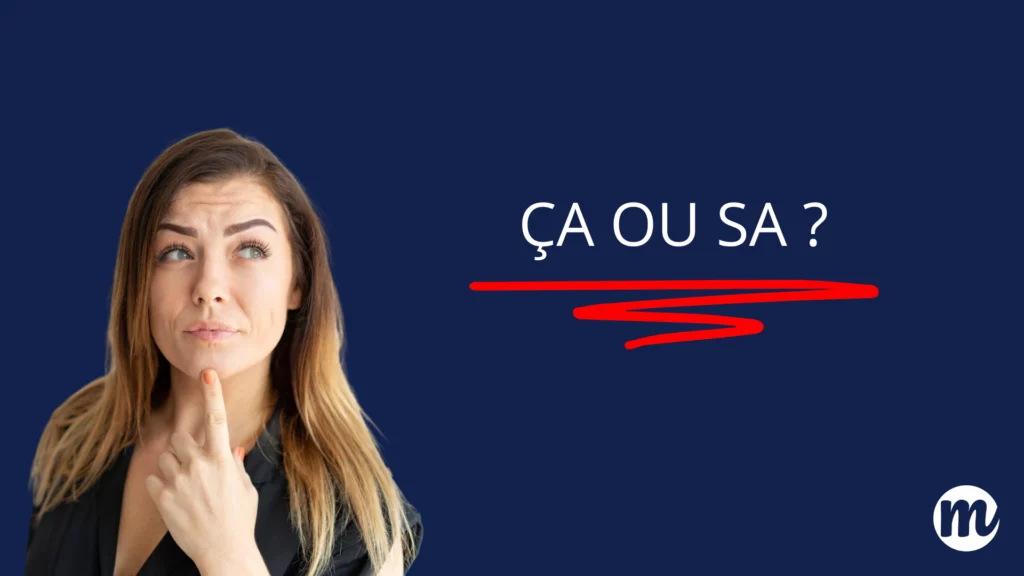 ÇA OU SA ?

m